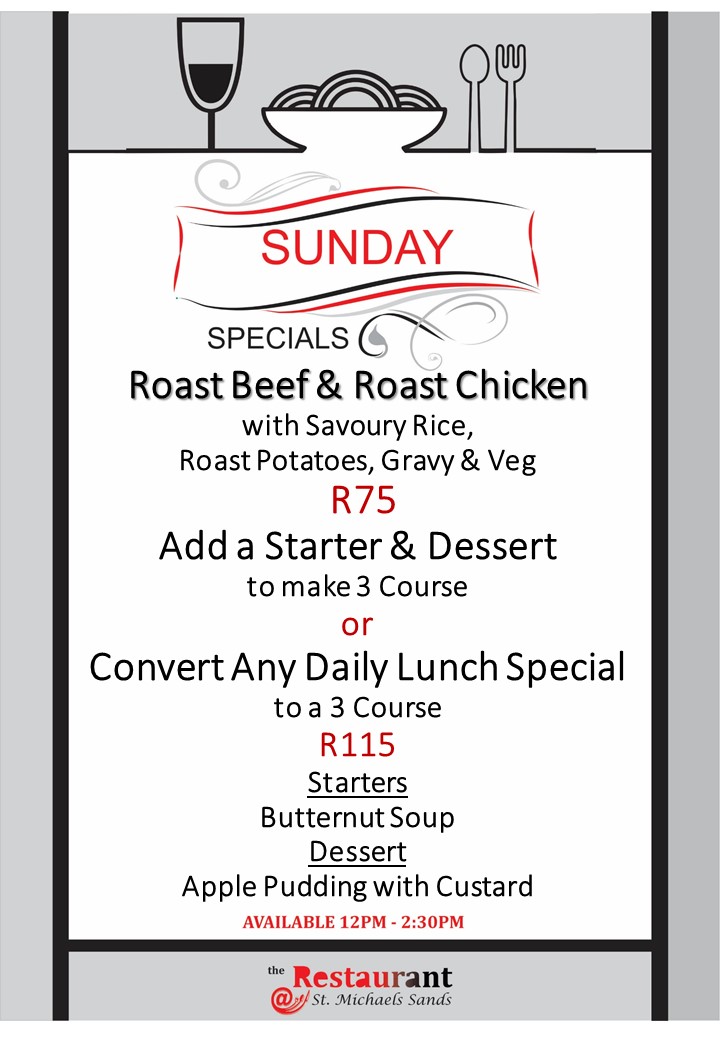 SUNDAY

SPECIALS

Roast Beef & Roast Chicken

with Savoury Rice, Roast Potatoes, Gravy & Veg

R75

Add a Starter & Dessert

to make 3 Course

or

Convert Any Daily Lunch Special

to a 3 Course

R115

Starters

Butternut Soup

Dessert

Apple Pudding with Custard

AVAILABLE 12PM - 2:30PM

the Restaurant @ St. Michaels Sands